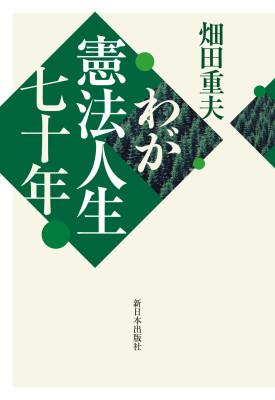 畑田重夫

わが憲法人生七十年

新日本出版社